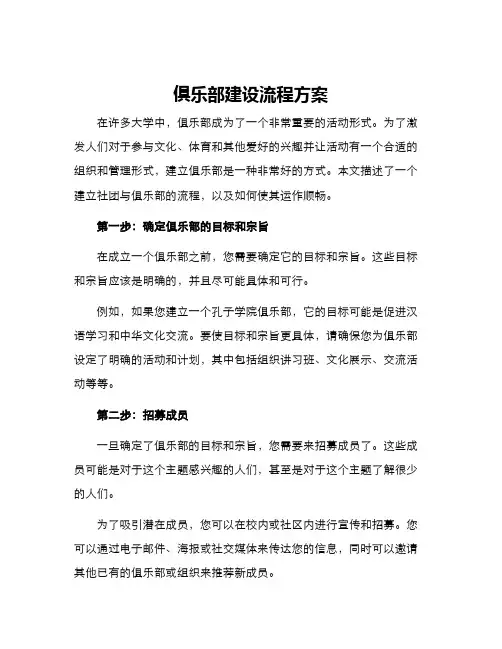 俱乐部建设流程方案

在许多大学中，俱乐部成为了一个非常重要的活动形式。为了激发人们对于参与文化、体育和其他爱好的兴趣并让活动有一个合适的组织和管理形式，建立俱乐部是一种非常好的方式。本文描述了一个建立社团与俱乐部的流程，以及如何使其运作顺畅。

第一步：确定俱乐部的目标和宗旨

在成立一个俱乐部之前，您需要确定它的目标和宗旨。这些目标和宗旨应该是明确的，并且尽可能具体和可行。

例如，如果您建立一个孔子学院俱乐部，它的目标可能是促进汉语学习和中华文化交流。要使目标和宗旨更具体，请确保您为俱乐部设定了明确的活动和计划，其中包括组织讲习班、文化展示、交流活动等等。

第二步：招募成员

一旦确定了俱乐部的目标和宗旨，您需要来招募成员了。这些成员可能是对于这个主题感兴趣的人们，甚至是对于这个主题了解很少的人们。

为了吸引潜在成员，您可以在校内或社区内进行宣传和招募。您可以通过电子邮件、海报或社交媒体来传达您的信息，同时可以邀请其他已有的俱乐部或组织来推荐新成员。